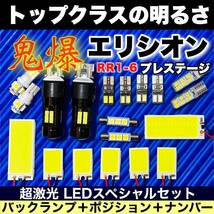 トップクラスの明るさ

鬼爆 エリシオン

RR1-6 プレステージ

超激光 LEDスペシャルセット

バックランプ＋ポジション＋ナンバー